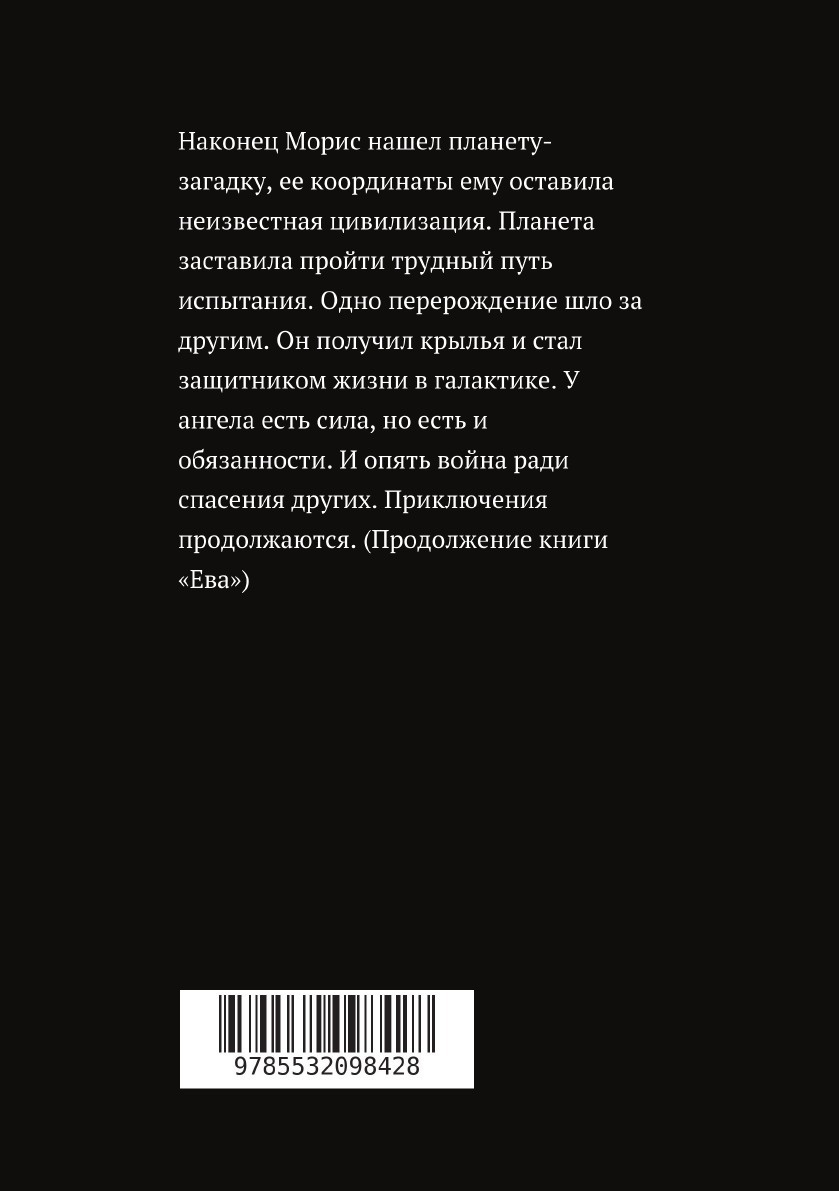 Наконец Морис нашел планету-загадку, ее координаты ему оставила неизвестная цивилизация. Планета заставила пройти трудный путь испытания. Одно перерождение шло за другим. Он получил крылья и стал защитником жизни в галактике. У ангела есть сила, но есть и обязанности. И опять война ради спасения других. Приключения продолжаются. (Продолжение книги «Ева»)

9785532098428